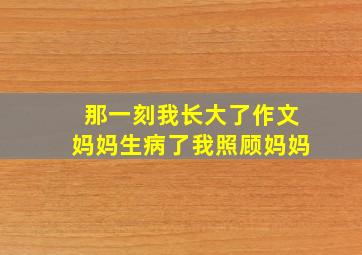 那一刻我长大了作文
妈妈生病了我照顾妈妈